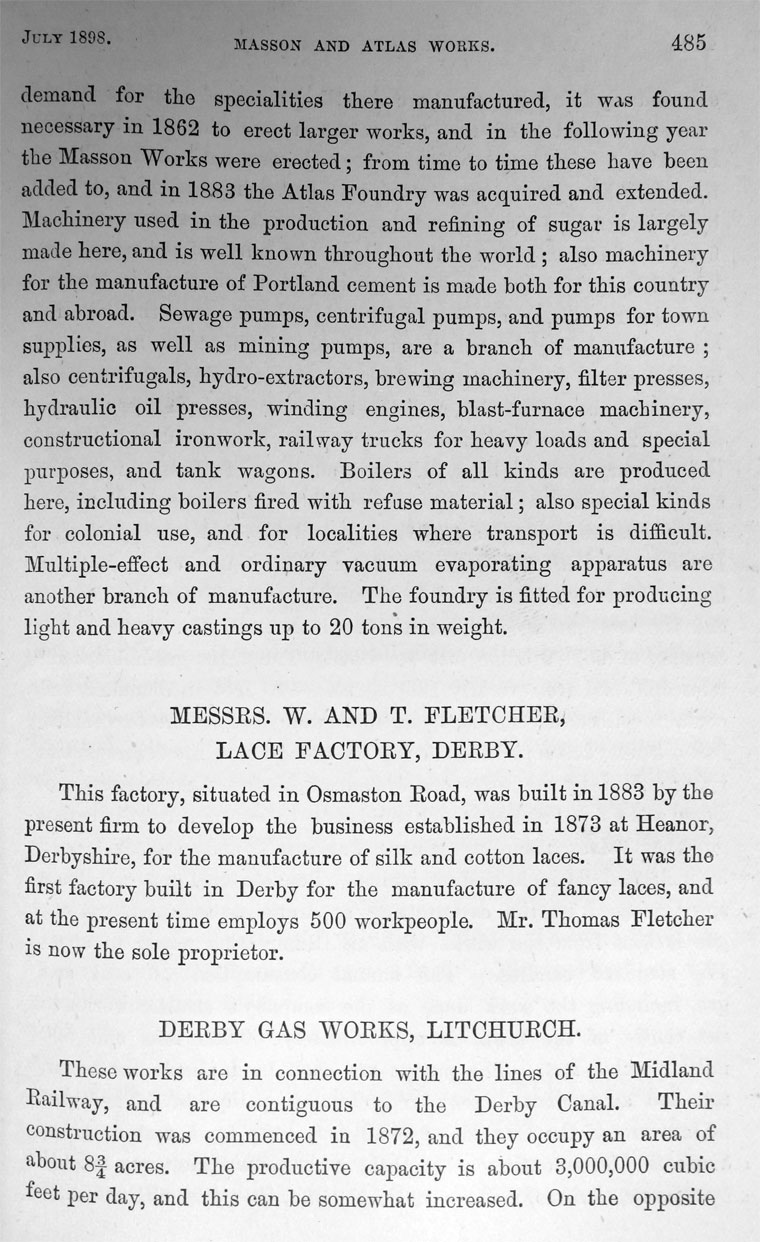 July 1898. MASSON AND ATLAS WORKS. 485

demand for the specialities there manufactured, it was found necessary in 1862 to erect larger works, and in the following year the Masson Works were erected; from time to time these have been added to, and in 1883 the Atlas Foundry was acquired and extended. Machinery used in the production and refining of sugar is largely made here, and is well known throughout the world; also machinery for the manufacture of Portland cement is made both for this country and abroad. Sewage pumps, centrifugal pumps, and pumps for town supplies, as well as mining pumps, are a branch of manufacture; also centrifugals, hydro-extractors, brewing machinery, filter presses, hydraulic oil presses, winding engines, blast-furnace machinery, constructional ironwork, railway trucks for heavy loads and special purposes, and tank wagons. Boilers of all kinds are produced here, including boilers fired with refuse material; also special kinds for colonial use, and for localities where transport is difficult. Multiple-effect and ordinary vacuum evaporating apparatus are another branch of manufacture. The foundry is fitted for producing light and heavy castings up to 20 tons in weight.

MESSRS. W. AND T. FLETCHER, LACE FACTORY, DERBY.

This factory, situated in Osmaston Road, was built in 1883 by the present firm to develop the business established in 1873 at Heanor, Derbyshire, for the manufacture of silk and cotton laces. It was the first factory built in Derby for the manufacture of fancy laces, and at the present time employs 500 workpeople. Mr. Thomas Fletcher is now the sole proprietor.

DERBY GAS WORKS, LITCHURCH.

These works are in connection with the lines of the Midland Railway, and are contiguous to the Derby Canal. Their construction was commenced in 1872, and they occupy an area of about $8\frac{3}{4}$ acres. The productive capacity is about 3,000,000 cubic feet per day, and this can be somewhat increased. On the opposite